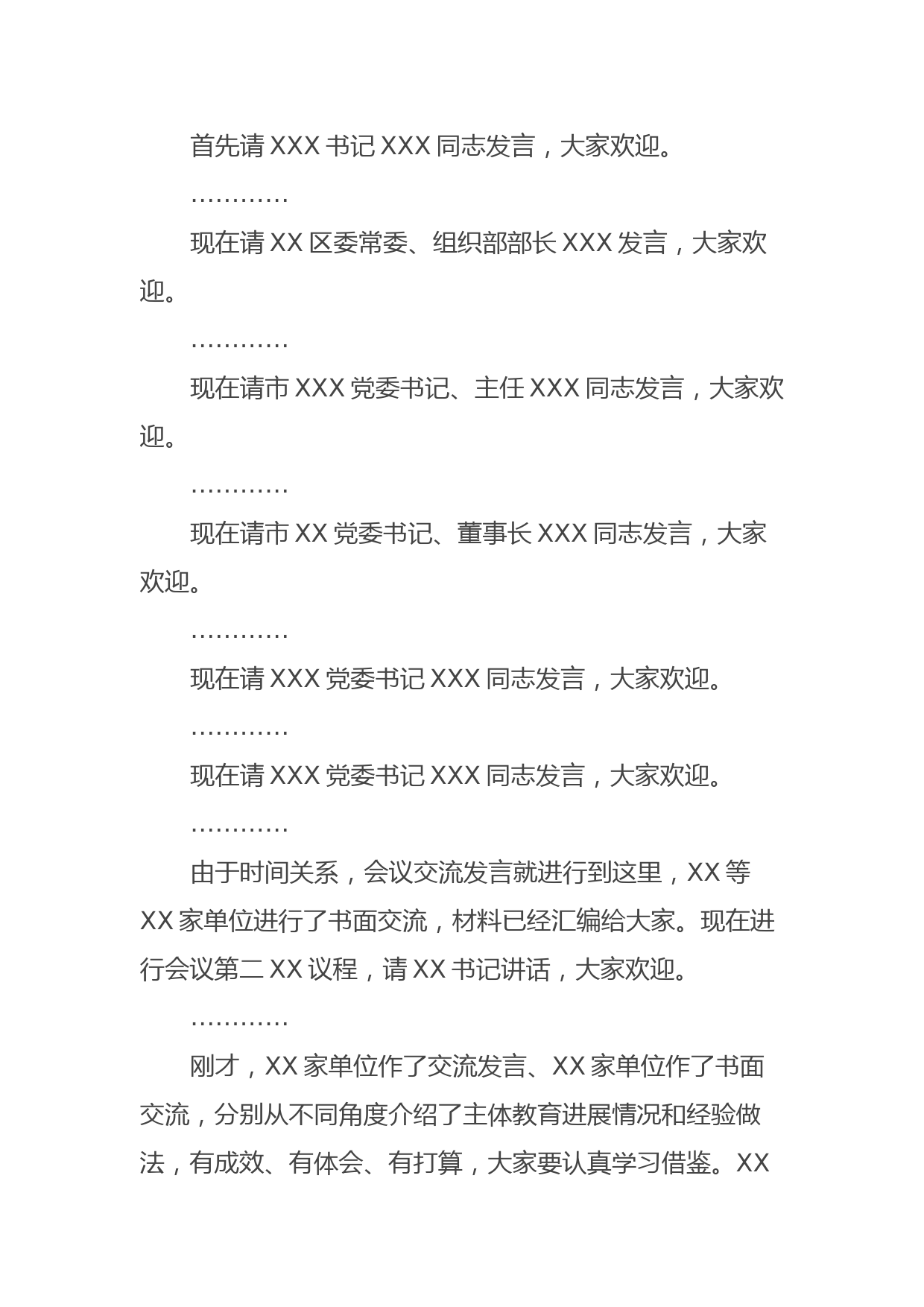 首先请 XXX 书记 XXX 同志发言，大家欢迎。

…………

现在请 XX 区委常委、组织部部长 XXX 发言，大家欢迎。

…………

现在请市 XXX 党委书记、主任 XXX 同志发言，大家欢迎。

…………

现在请市 XX 党委书记、董事长 XXX 同志发言，大家欢迎。

…………

现在请 XXX 党委书记 XXX 同志发言，大家欢迎。

…………

现在请 XXX 党委书记 XXX 同志发言，大家欢迎。

…………

由于时间关系，会议交流发言就进行到这里，XX 等 XX 家单位进行了书面交流，材料已经汇编给大家。现在进行会议第二 XX 议程，请 XX 书记讲话，大家欢迎。

…………

刚才，XX 家单位作了交流发言、XX 家单位作了书面交流，分别从不同角度介绍了主体教育进展情况和经验做法，有成效、有体会、有打算，大家要认真学习借鉴。XX